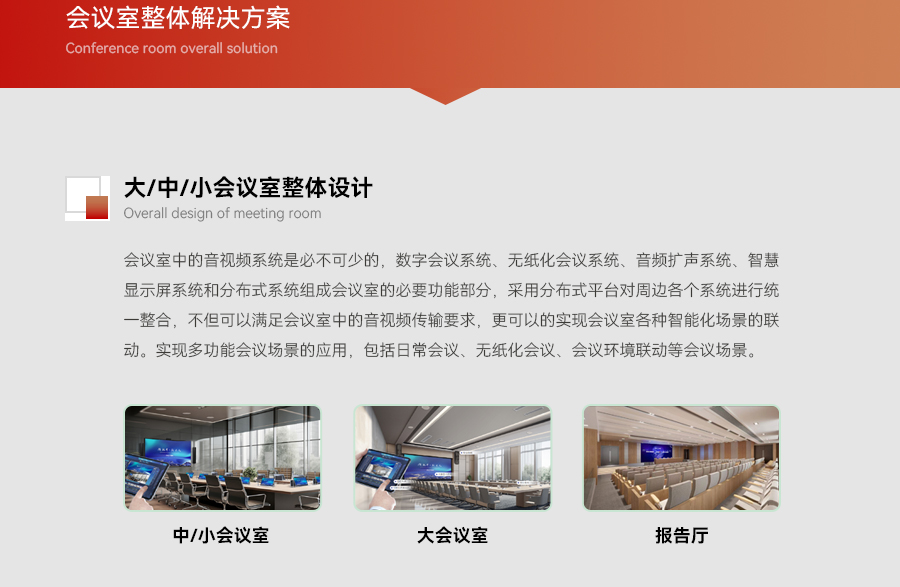 会议室整体解决方案
Conference room overall solution

大/中/小会议室整体设计
Overall design of meeting room

会议室中的音视频系统是必不可少的，数字会议系统、无纸化会议系统、音频扩声系统、智慧显示屏系统和分布式系统组成会议室的必要功能部分，采用分布式平台对周边各个系统进行统一整合，不但可以满足会议室中的音视频传输要求，更可以的实现会议室各种智能化场景的联动。实现多功能会议场景的应用，包括日常会议、无纸化会议、会议环境联动等会议场景。

中/小会议室

大会议室

报告厅